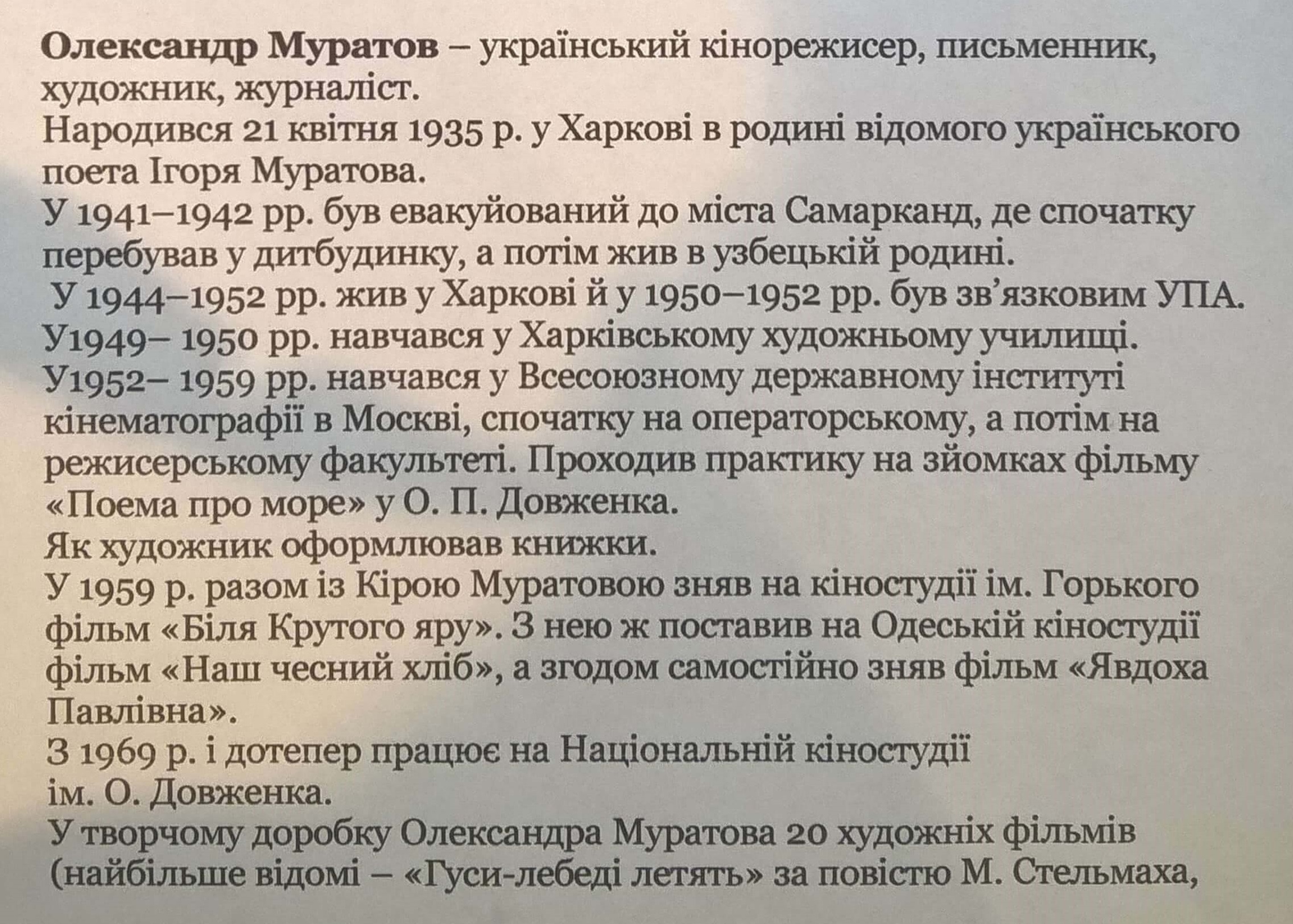 Олександр Муратов – український кінорежисер, письменник, художник, журналіст.

Народився 21 квітня 1935 р. у Харкові в родині відомого українського поета Ігоря Муратова.

У 1941–1942 рр. був евакуйований до міста Самарканд, де спочатку перебував у дитбудинку, а потім жив в узбецькій родині.

У 1944–1952 рр. жив у Харкові й у 1950–1952 рр. був зв'язковим УПА.

У1949– 1950 рр. навчався у Харківському художньому училищі.

У1952– 1959 рр. навчався у Всесоюзному державному інституті кінематографії в Москві, спочатку на операторському, а потім на режисерському факультеті. Проходив практику на зйомках фільму «Поема про море» у О. П. Довженка.

Як художник оформлював книжки.

У 1959 р. разом із Кірою Муратовою зняв на кіностудії ім. Горького фільм «Біля Крутого яру». З нею ж поставив на Одеській кіностудії фільм «Наш чесний хліб», а згодом самостійно зняв фільм «Явдоха Павлівна».

З 1969 р. і дотепер працює на Національній кіностудії ім. О. Довженка.

У творчому доробку Олександра Муратова 20 художніх фільмів (найбільше відомі – «Гуси-лебеді летять» за повістю М. Стельмаха,